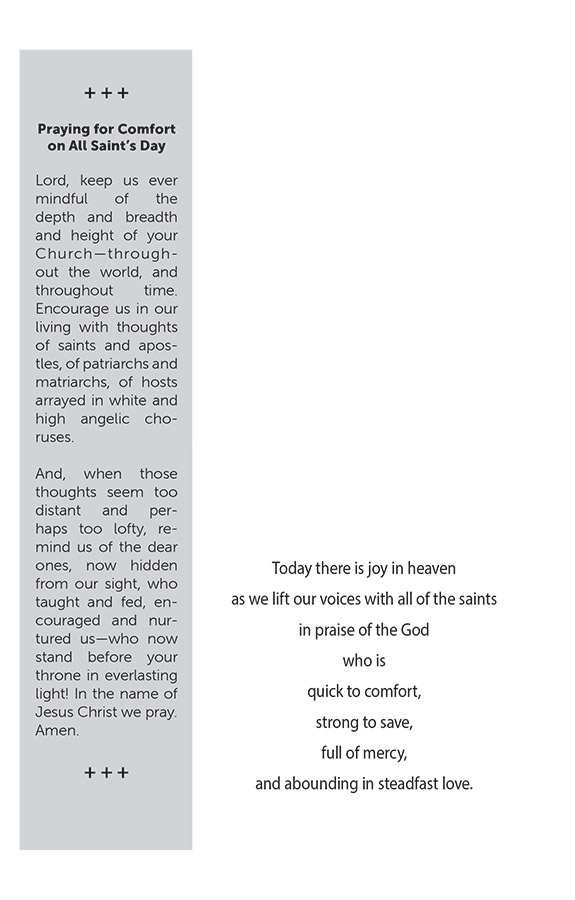 + + +

Praying for Comfort on All Saint's Day

Lord, keep us ever mindful of the depth and breadth and height of your Church—throughout the world, and throughout time. Encourage us in our living with thoughts of saints and apostles, of patriarchs and matriarchs, of hosts arrayed in white and high angelic choruses.

And, when those thoughts seem too distant and perhaps too lofty, remind us of the dear ones, now hidden from our sight, who taught and fed, encouraged and nurtured us—who now stand before your throne in everlasting light! In the name of Jesus Christ we pray. Amen.

+ + +

Today there is joy in heaven
as we lift our voices with all of the saints
in praise of the God
who is
quick to comfort,
strong to save,
full of mercy,
and abounding in steadfast love.